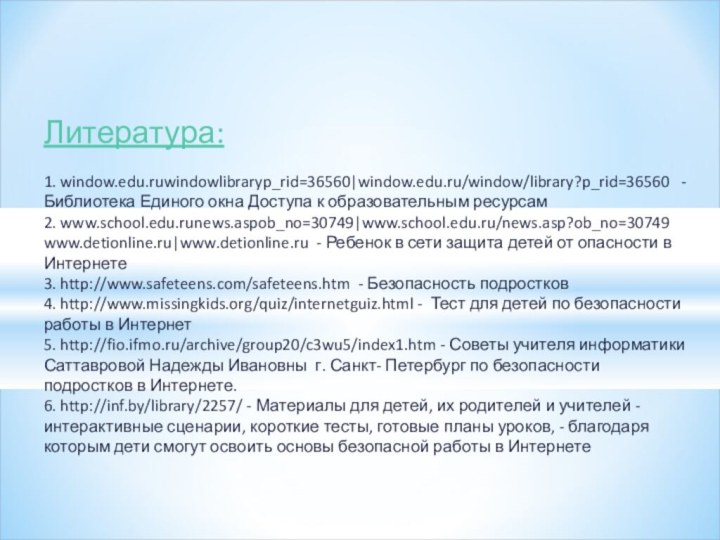 Литература:

1. window.edu.ruwindowlibraryp_rid=36560|window.edu.ru/window/library?p_rid=36560 - Библиотека Единого окна Доступа к образовательным ресурсам
2. www.school.edu.runews.aspob_no=30749|www.school.edu.ru/news.asp?ob_no=30749 www.detionline.ru|www.detionline.ru - Ребенок в сети защита детей от опасности в Интернете
3. http://www.safeteens.com/safeteens.htm - Безопасность подростков
4. http://www.missingkids.org/quiz/internetguiz.html - Тест для детей по безопасности работы в Интернет
5. http://fio.ifmo.ru/archive/group20/c3wu5/index1.htm - Советы учителя информатики Саттавровой Надежды Ивановны г. Санкт- Петербург по безопасности подростков в Интернете.
6. http://inf.by/library/2257/ - Материалы для детей, их родителей и учителей - интерактивные сценарии, короткие тесты, готовые планы уроков, - благодаря которым дети смогут освоить основы безопасной работы в Интернете